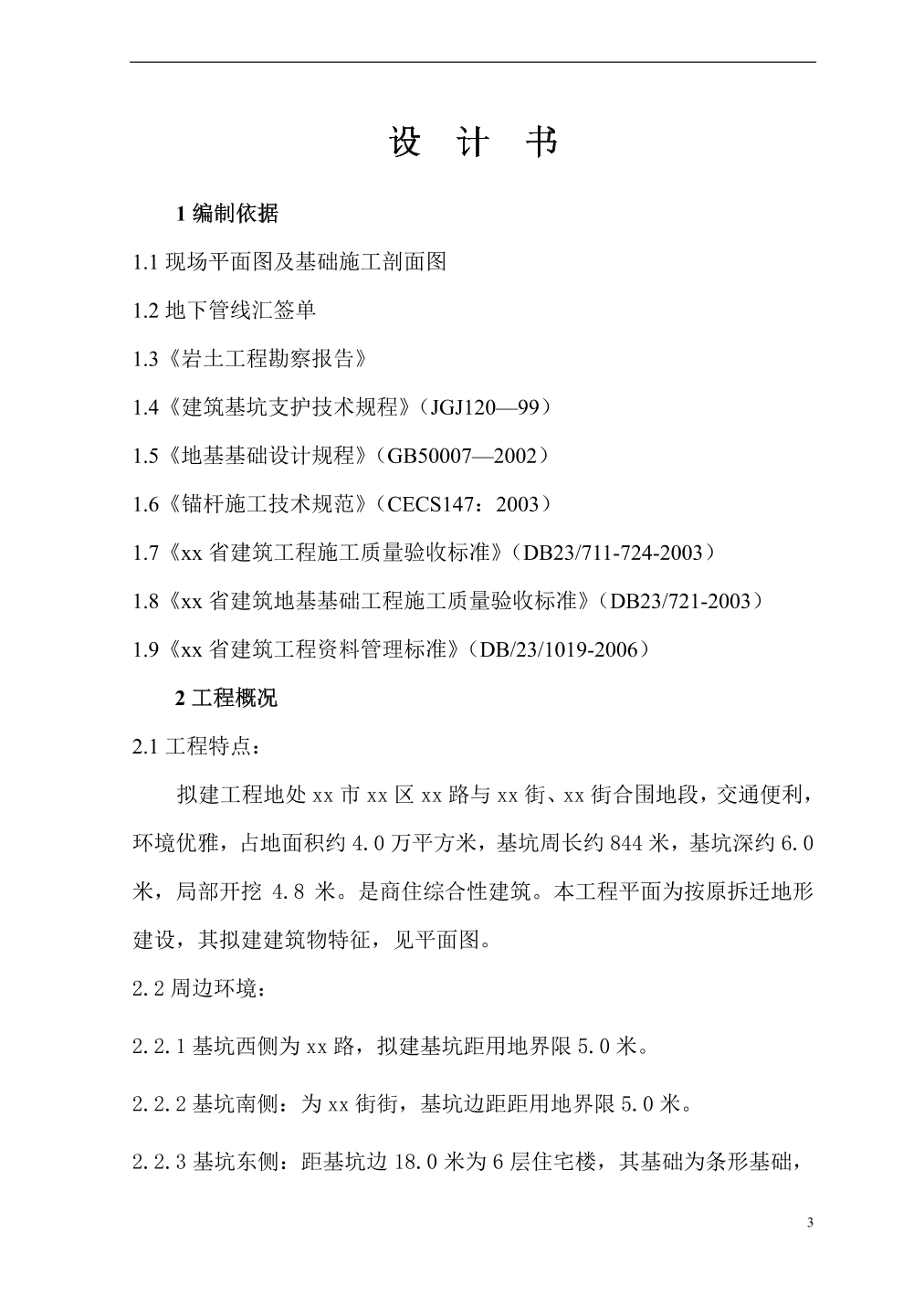 设 计 书

1 编制依据

1.1 现场平面图及基础施工剖面图

1.2 地下管线汇签单

1.3《岩土工程勘察报告》

1.4《建筑基坑支护技术规程》（JGJ120—99）

1.5《地基基础设计规程》（GB50007—2002）

1.6《锚杆施工技术规范》（CECS147：2003）

1.7《xx 省建筑工程施工质量验收标准》（DB23/711-724-2003）

1.8《xx 省建筑地基基础工程施工质量验收标准》（DB23/721-2003）

1.9《xx 省建筑工程资料管理标准》（DB/23/1019-2006）

2 工程概况

2.1 工程特点：

拟建工程地处 xx 市 xx 区 xx 路与 xx 街、xx 街合围地段，交通便利，环境优雅，占地面积约 4.0 万平方米，基坑周长约 844 米，基坑深约 6.0 米，局部开挖 4.8 米。是商住综合性建筑。本工程平面为按原拆迁地形建设，其拟建建筑物特征，见平面图。

2.2 周边环境：

2.2.1 基坑西侧为 xx 路，拟建基坑距用地界限 5.0 米。

2.2.2 基坑南侧：为 xx 街街，基坑边距距用地界限 5.0 米。

2.2.3 基坑东侧：距基坑边 18.0 米为 6 层住宅楼，其基础为条形基础，

3